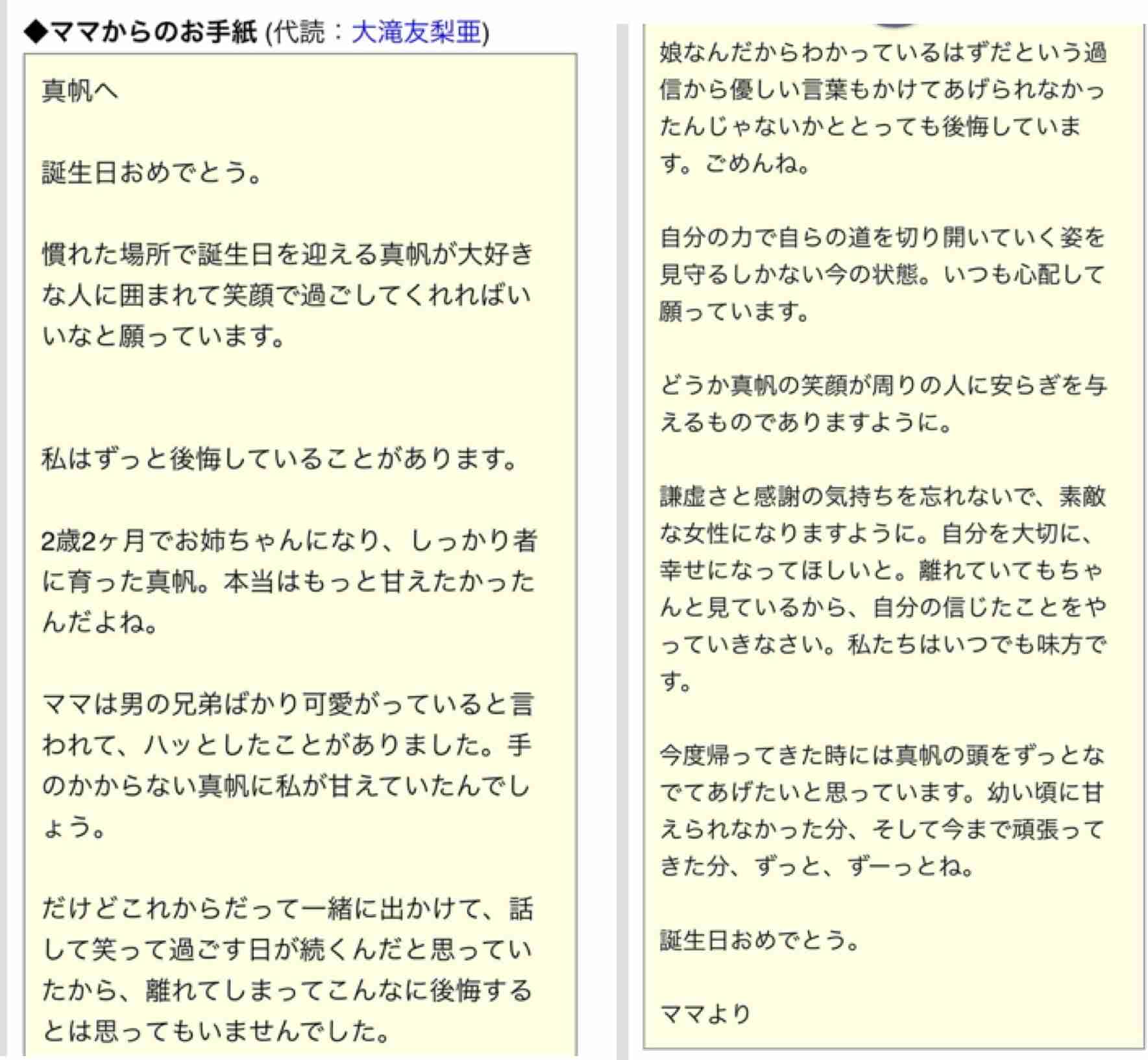 ◆ママからのお手紙 (代読：大滝友梨亜)

真帆へ

誕生日おめでとう。

慣れた場所で誕生日を迎える真帆が大好きな人に囲まれて笑顔で過ごしてくれればいいなと願っています。

私はずっと後悔していることがあります。

2歳2ヶ月でお姉ちゃんになり、しっかり者に育った真帆。本当はもっと甘えたかったんだよね。

ママは男の兄弟ばかり可愛がっていると言われて、ハッとしたことがありました。手のかからない真帆に私が甘えていたんでしょう。

だけどこれからだって一緒に出かけて、話して笑って過ごす日が続くんだと思っていたから、離れてしまってこんなに後悔するとは思ってもいませんでした。

娘なんだからわかっているはずだという過信から優しい言葉もかけてあげられなかったんじゃないかととっても後悔しています。ごめんね。

自分の力で自らの道を切り開いていく姿を見守るしかない今の状態。いつも心配して願っています。

どうか真帆の笑顔が周りの人に安らぎを与えるものでありますように。

謙虚さと感謝の気持ちを忘れないで、素敵な女性になりますように。自分を大切に、幸せになってほしいと。離れていてもちゃんと見ているから、自分の信じたことをやっていきなさい。私たちはいつでも味方です。

今度帰ってきた時には真帆の頭をずっとなでてあげたいと思っています。幼い頃に甘えられなかった分、そして今まで頑張ってきた分、ずっと、ずーっとね。

誕生日おめでとう。

ママより